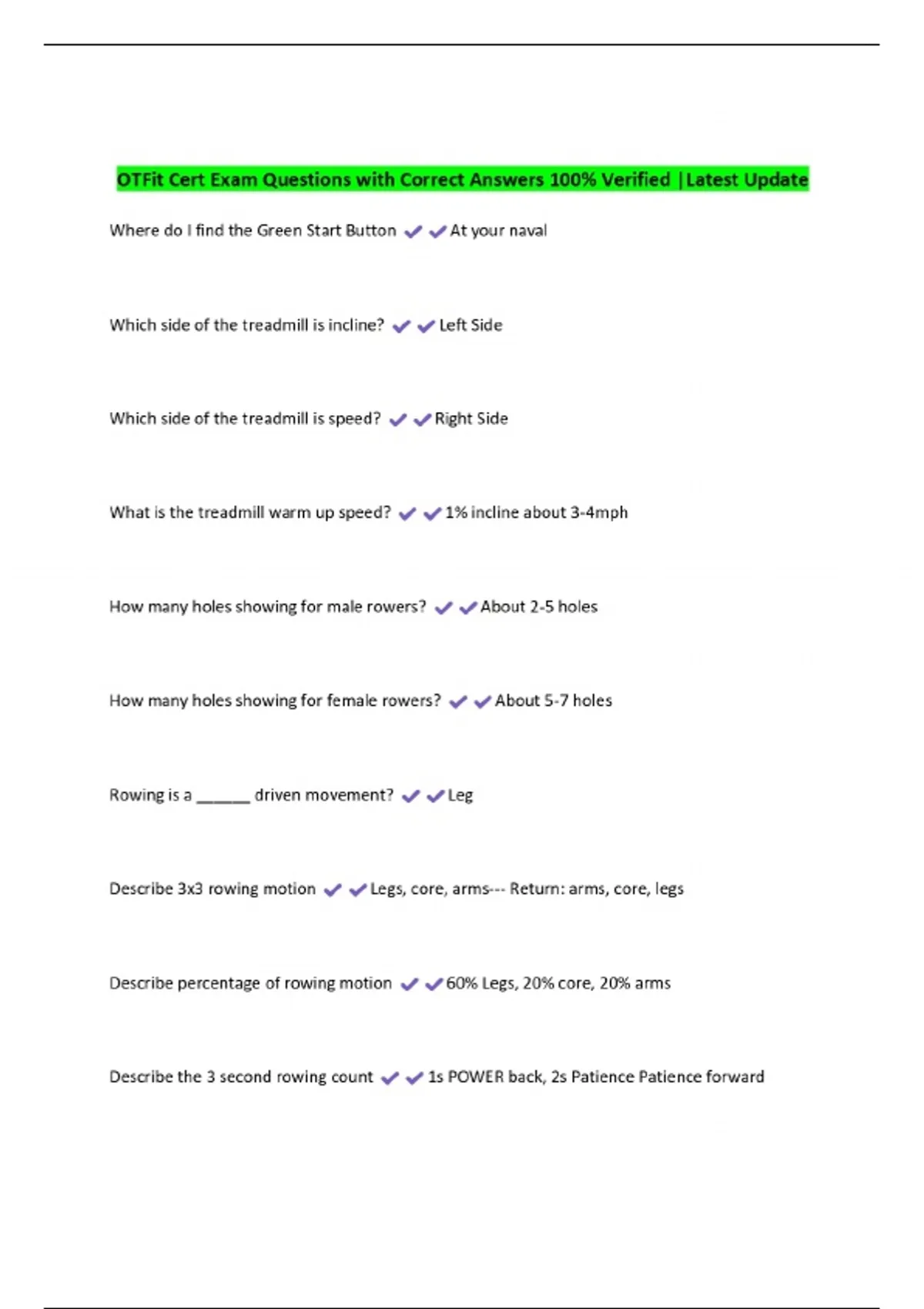 OTFit Cert Exam Questions with Correct Answers 100% Verified |Latest Update

Where do I find the Green Start Button ✔✔At your naval

Which side of the treadmill is incline? ✔✔Left Side

Which side of the treadmill is speed? ✔✔Right Side

What is the treadmill warm up speed? ✔✔1% incline about 3-4mph

How many holes showing for male rowers? ✔✔About 2-5 holes

How many holes showing for female rowers? ✔✔About 5-7 holes

Rowing is a ______ driven movement? ✔✔Leg

Describe 3x3 rowing motion ✔✔Legs, core, arms--- Return: arms, core, legs

Describe percentage of rowing motion ✔✔60% Legs, 20% core, 20% arms

Describe the 3 second rowing count ✔✔1s POWER back, 2s Patience Patience forward